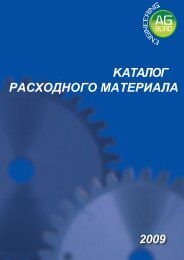 ENGINEERING
AG
BURO

КАТАЛОГ
РАСХОДНОГО МАТЕРИАЛА

2009